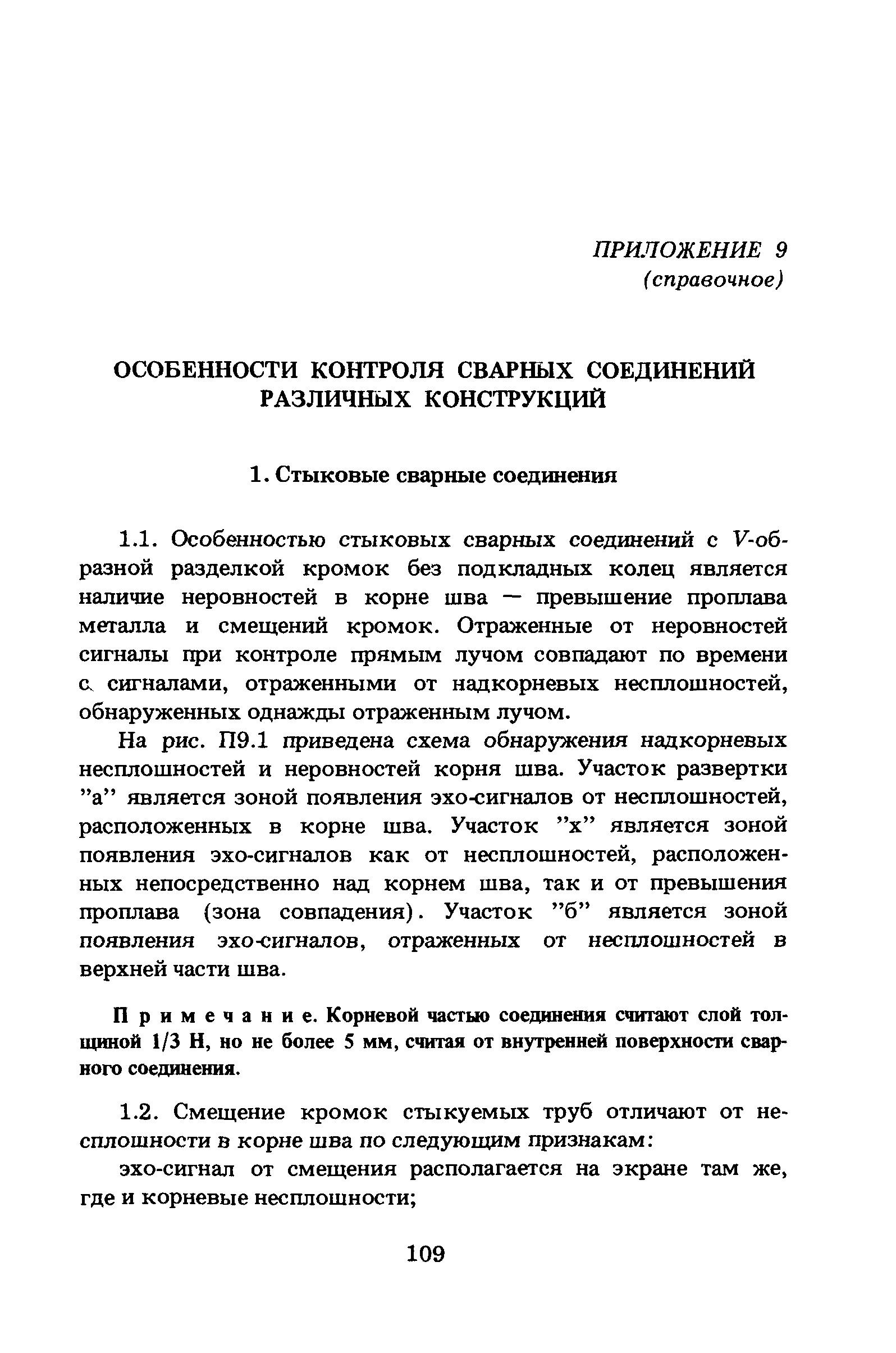 ПРИЛОЖЕНИЕ 9
(справочное)

ОСОБЕННОСТИ КОНТРОЛЯ СВАРНЫХ СОЕДИНЕНИЙ РАЗЛИЧНЫХ КОНСТРУКЦИЙ

1. Стыковые сварные соединения

1.1. Особенностью стыковых сварных соединений с V-образной разделкой кромок без подкладных колец является наличие неровностей в корне шва — превышение проплава металла и смещений кромок. Отраженные от неровностей сигналы при контроле прямым лучом совпадают по времени с сигналами, отраженными от надкорневых несплошностей, обнаруженных однажды отраженным лучом.

На рис. П9.1 приведена схема обнаружения надкорневых несплошностей и неровностей корня шва. Участок развертки "а" является зоной появления эхо-сигналов от несплошностей, расположенных в корне шва. Участок "х" является зоной появления эхо-сигналов как от несплошностей, расположенных непосредственно над корнем шва, так и от превышения проплава (зона совпадения). Участок "б" является зоной появления эхо-сигналов, отраженных от несплошностей в верхней части шва.

Примечание. Корневой частью соединения считают слой толщиной 1/3 Н, но не более 5 мм, считая от внутренней поверхности сварного соединения.

1.2. Смещение кромок стыкуемых труб отличают от несплошности в корне шва по следующим признакам:

эхо-сигнал от смещения располагается на экране там же, где и корневые несплошности;

109